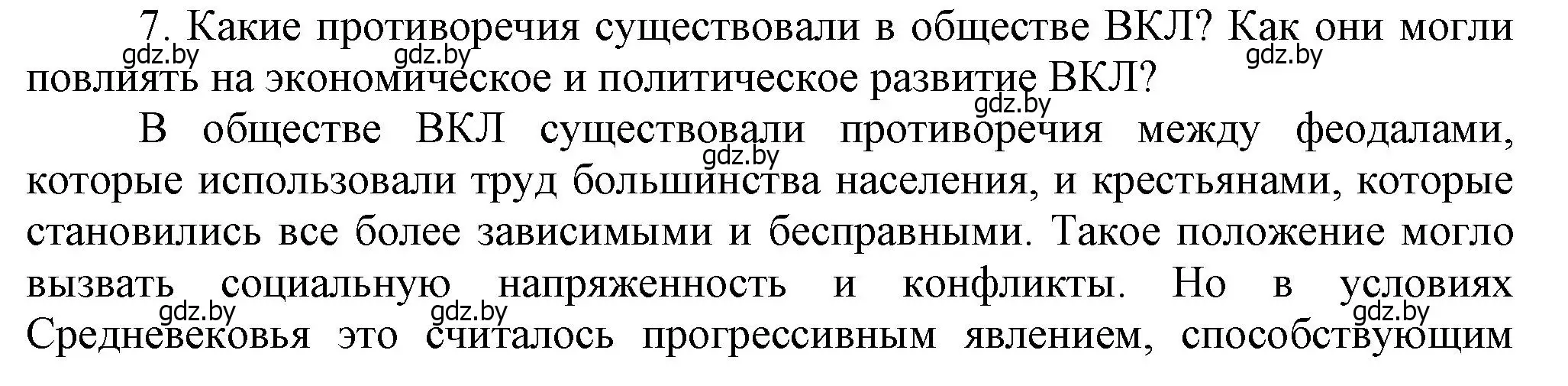 7. Какие противоречия существовали в обществе ВКЛ? Как они могли повлиять на экономическое и политическое развитие ВКЛ?

gdz.by gdz.by gdz.by gdz.by

В обществе ВКЛ существовали противоречия между феодалами, которые использовали труд большинства населения, и крестьянами, которые становились все более зависимыми и бесправными. Такое положение могло вызвать социальную напряженность и конфликты. Но в условиях Средневековья это считалось прогрессивным явлением, способствующим

gdz.by gdz.by gdz.by gdz.by